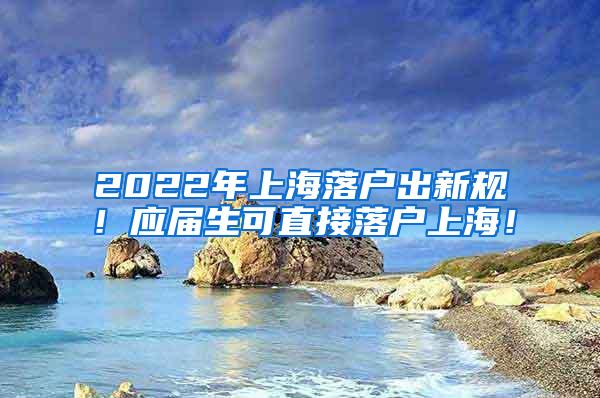 2022年上海落户出新规！应届生可直接落户上海！